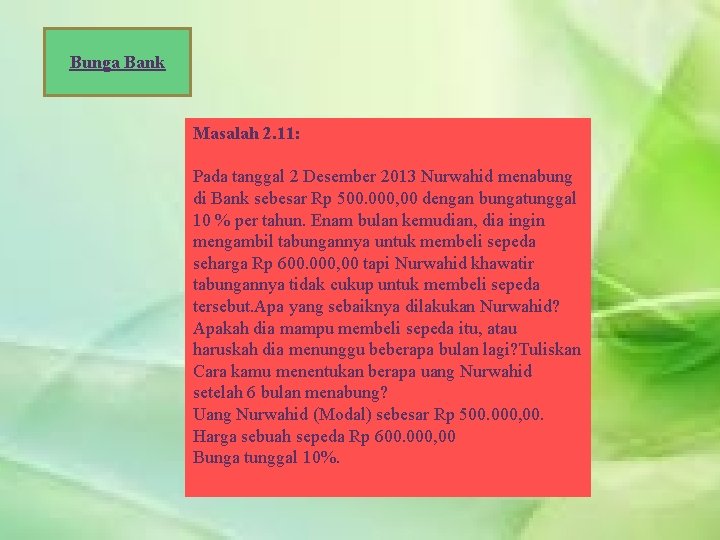 Bunga Bank

Masalah 2.11:

Pada tanggal 2 Desember 2013 Nurwahid menabung di Bank sebesar Rp 500.000,00 dengan bungatunggal 10 % per tahun. Enam bulan kemudian, dia ingin mengambil tabungannya untuk membeli sepeda seharga Rp 600.000,00 tapi Nurwahid khawatir tabungannya tidak cukup untuk membeli sepeda tersebut.Apa yang sebaiknya dilakukan Nurwahid? Apakah dia mampu membeli sepeda itu, atau haruskah dia menunggu beberapa bulan lagi?Tuliskan Cara kamu menentukan berapa uang Nurwahid setelah 6 bulan menabung?
Uang Nurwahid (Modal) sebesar Rp 500.000,00.
Harga sebuah sepeda Rp 600.000,00
Bunga tunggal 10%.